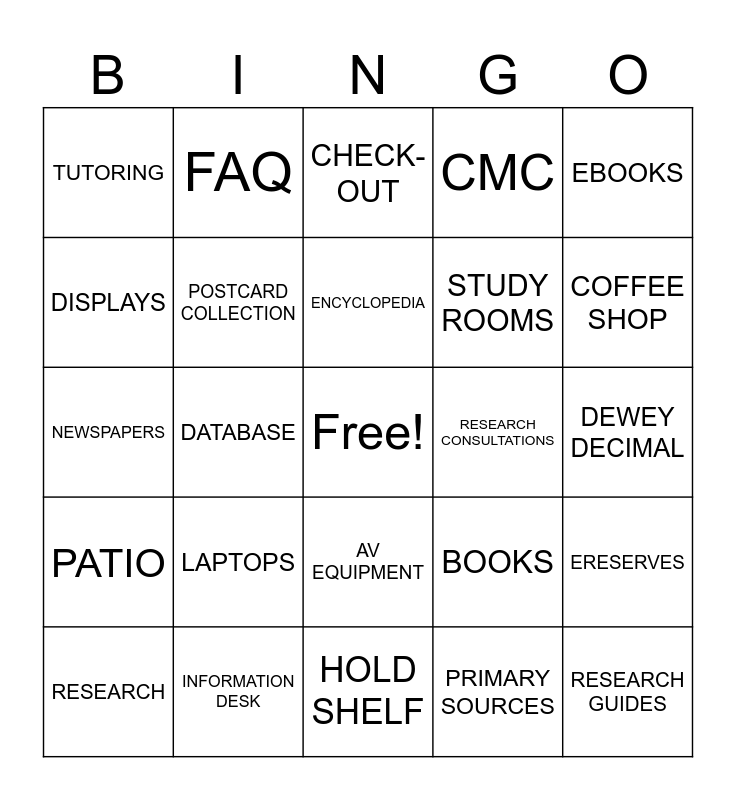 | B | I | N | G | O |
|---|---|---|---|---|
| TUTORING | FAQ | CHECK-OUT | CMC | EBOOKS |
| DISPLAYS | POSTCARD COLLECTION | ENCYCLOPEDIA | STUDY ROOMS | COFFEE SHOP |
| NEWSPAPERS | DATABASE | Free! | RESEARCH CONSULTATIONS | DEWEY DECIMAL |
| PATIO | LAPTOPS | AV EQUIPMENT | BOOKS | ERESERVES |
| RESEARCH | INFORMATION DESK | HOLD SHELF | PRIMARY SOURCES | RESEARCH GUIDES |